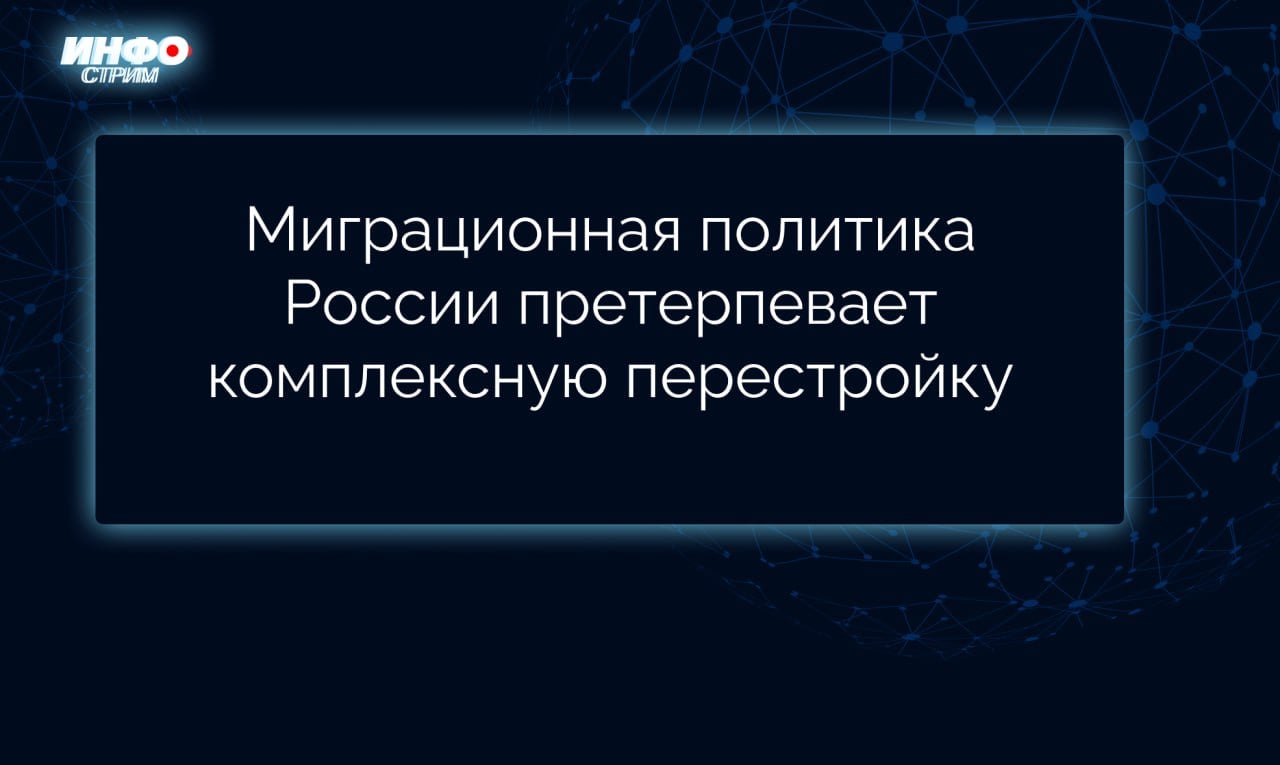 ИНФО
СТРИМ

Миграционная политика России претерпевает комплексную перестройку